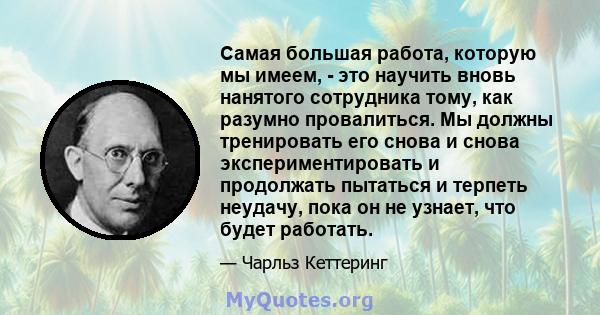 Самая большая работа, которую мы имеем, - это научить вновь нанятого сотрудника тому, как разумно провалиться. Мы должны тренировать его снова и снова экспериментировать и продолжать пытаться и терпеть неудачу, пока он не узнает, что будет работать.

— Чарльз Кеттеринг

MyQuotes.org